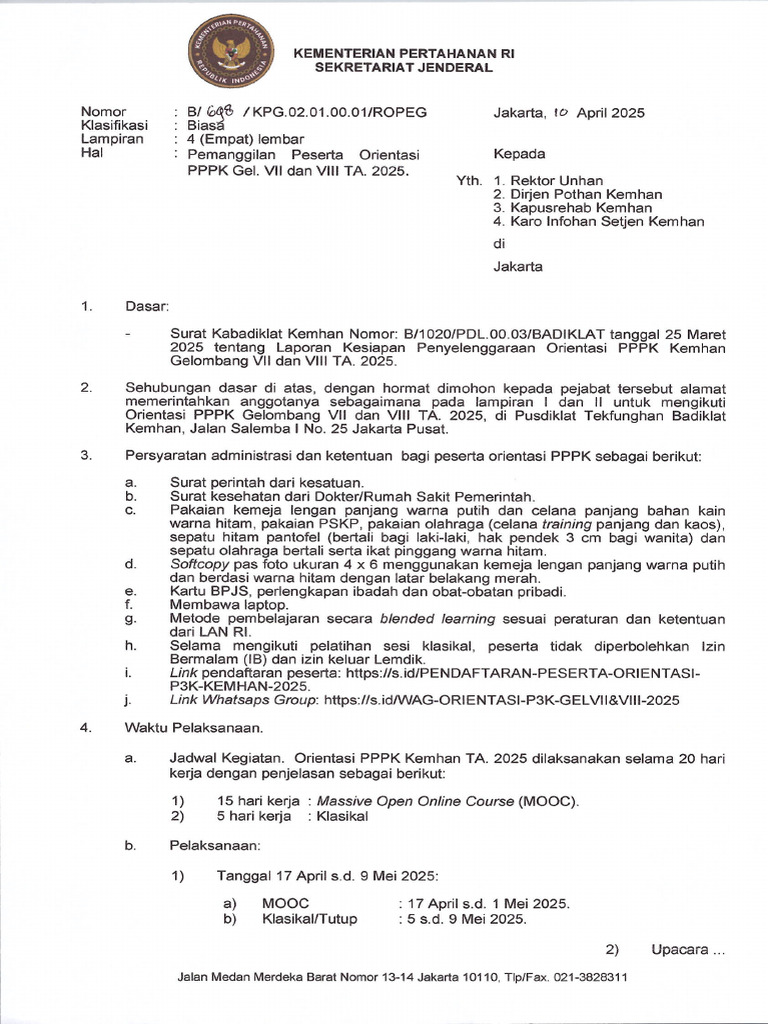 KEMENTERIAN PERTAHANAN REPUBLIK INDONESIA

KEMENTERIAN PERTAHANAN RI
SEKRETARIAT JENDERAL

Nomor : B/ 698 / KPG.02.01.00.01/ROPEG
Klasifikasi : Biasa
Lampiran : 4 (Empat) lembar
Hal : Pemanggilan Peserta Orientasi PPPK Gel. VII dan VIII TA. 2025.

Jakarta, 10 April 2025

Kepada

Yth. 1. Rektor Unhan
2. Dirjen Pothan Kemhan
3. Kapusrehab Kemhan
4. Karo Infohan Setjen Kemhan

di

Jakarta

1. Dasar:

- Surat Kabadiklat Kemhan Nomor: B/1020/PDL.00.03/BADIKLAT tanggal 25 Maret 2025 tentang Laporan Kesiapan Penyelenggaraan Orientasi PPPK Kemhan Gelombang VII dan VIII TA. 2025.

2. Sehubungan dasar di atas, dengan hormat dimohon kepada pejabat tersebut alamat memerintahkan anggotanya sebagaimana pada lampiran I dan II untuk mengikuti Orientasi PPPK Gelombang VII dan VIII TA. 2025, di Pusdiklat Tekfunghan Badiklat Kemhan, Jalan Salemba I No. 25 Jakarta Pusat.

3. Persyaratan administrasi dan ketentuan bagi peserta orientasi PPPK sebagai berikut:

a. Surat perintah dari kesatuan.
b. Surat kesehatan dari Dokter/Rumah Sakit Pemerintah.
c. Pakaian kemeja lengan panjang warna putih dan celana panjang bahan kain warna hitam, pakaian PSKP, pakaian olahraga (celana training panjang dan kaos), sepatu hitam pantofel (bertali bagi laki-laki, hak pendek 3 cm bagi wanita) dan sepatu olahraga bertali serta ikat pinggang warna hitam.
d. Softcopy pas foto ukuran 4 x 6 menggunakan kemeja lengan panjang warna putih dan berdasi warna hitam dengan latar belakang merah.
e. Kartu BPJS, perlengkapan ibadah dan obat-obatan pribadi.
f. Membawa laptop.
g. Metode pembelajaran secara blended learning sesuai peraturan dan ketentuan dari LAN RI.
h. Selama mengikuti pelatihan sesi klasikal, peserta tidak diperbolehkan Izin Bermalam (IB) dan izin keluar Lemdik.
i. Link pendaftaran peserta: https://s.id/PENDAFTARAN-PESERTA-ORIENTASI-P3K-KEMHAN-2025.
j. Link Whatsaps Group: https://s.id/WAG-ORIENTASI-P3K-GELVII&VIII-2025

4. Waktu Pelaksanaan.

a. Jadwal Kegiatan. Orientasi PPPK Kemhan TA. 2025 dilaksanakan selama 20 hari kerja dengan penjelasan sebagai berikut:

1) 15 hari kerja : Massive Open Online Course (MOOC).
2) 5 hari kerja : Klasikal

b. Pelaksanaan:

1) Tanggal 17 April s.d. 9 Mei 2025:

a) MOOC : 17 April s.d. 1 Mei 2025.
b) Klasikal/Tutup : 5 s.d. 9 Mei 2025.

2) Upacara ...

Jalan Medan Merdeka Barat Nomor 13-14 Jakarta 10110, Tlp/Fax. 021-3828311